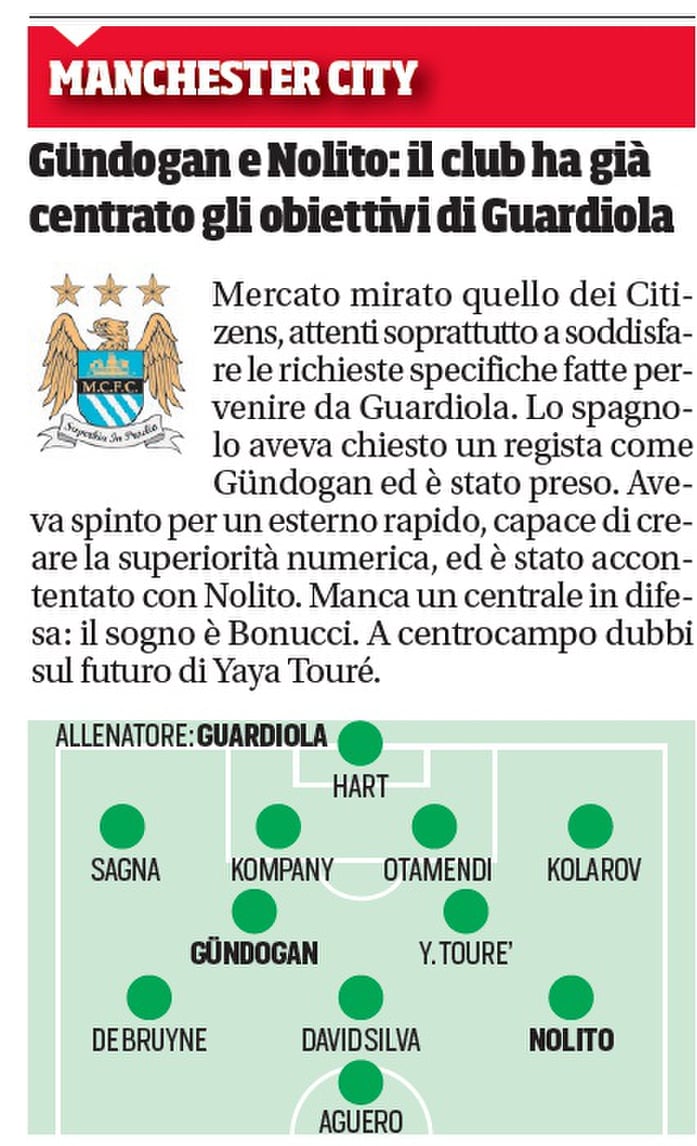 MANCHESTER CITY

Gündogan e Nolito: il club ha già centrato gli obiettivi di Guardiola

M.C.F.C.
Superbia In Proelio

Mercato mirato quello dei Citizens, attenti soprattutto a soddisfare le richieste specifiche fatte pervenire da Guardiola. Lo spagnolo aveva chiesto un regista come Gündogan ed è stato preso. Aveva spinto per un esterno rapido, capace di creare la superiorità numerica, ed è stato accontentato con Nolito. Manca un centrale in difesa: il sogno è Bonucci. A centrocampo dubbi sul futuro di Yaya Touré.

ALLENATORE: GUARDIOLA

HART

SAGNA KOMPANY OTAMENDI KOLAROV

GÜNDOGAN Y. TOURE'

DE BRUYNE DAVID SILVA NOLITO

AGUERO